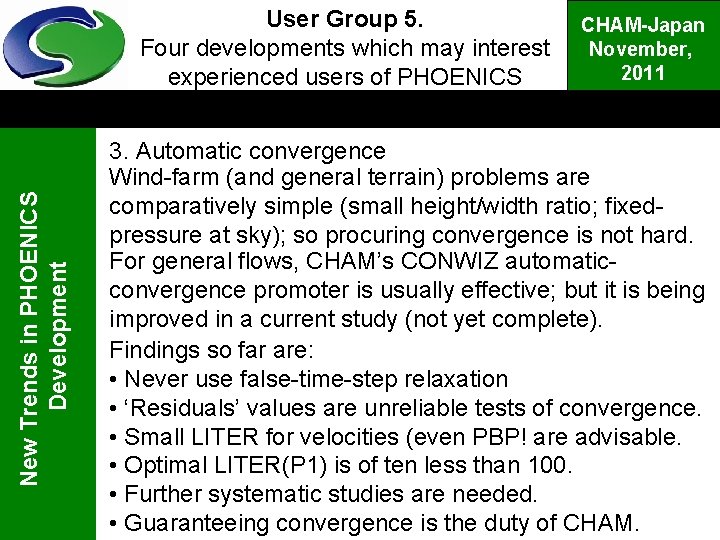 User Group 5.
Four developments which may interest experienced users of PHOENICS

CHAM-Japan
November,
2011

New Trends in PHOENICS Development

3. Automatic convergence

Wind-farm (and general terrain) problems are comparatively simple (small height/width ratio; fixed-pressure at sky); so procuring convergence is not hard. For general flows, CHAM's CONWIZ automatic-convergence promoter is usually effective; but it is being improved in a current study (not yet complete).

Findings so far are:
• Never use false-time-step relaxation
• 'Residuals' values are unreliable tests of convergence.
• Small LITER for velocities (even PBP! are advisable.
• Optimal LITER(P1) is of ten less than 100.
• Further systematic studies are needed.
• Guaranteeing convergence is the duty of CHAM.